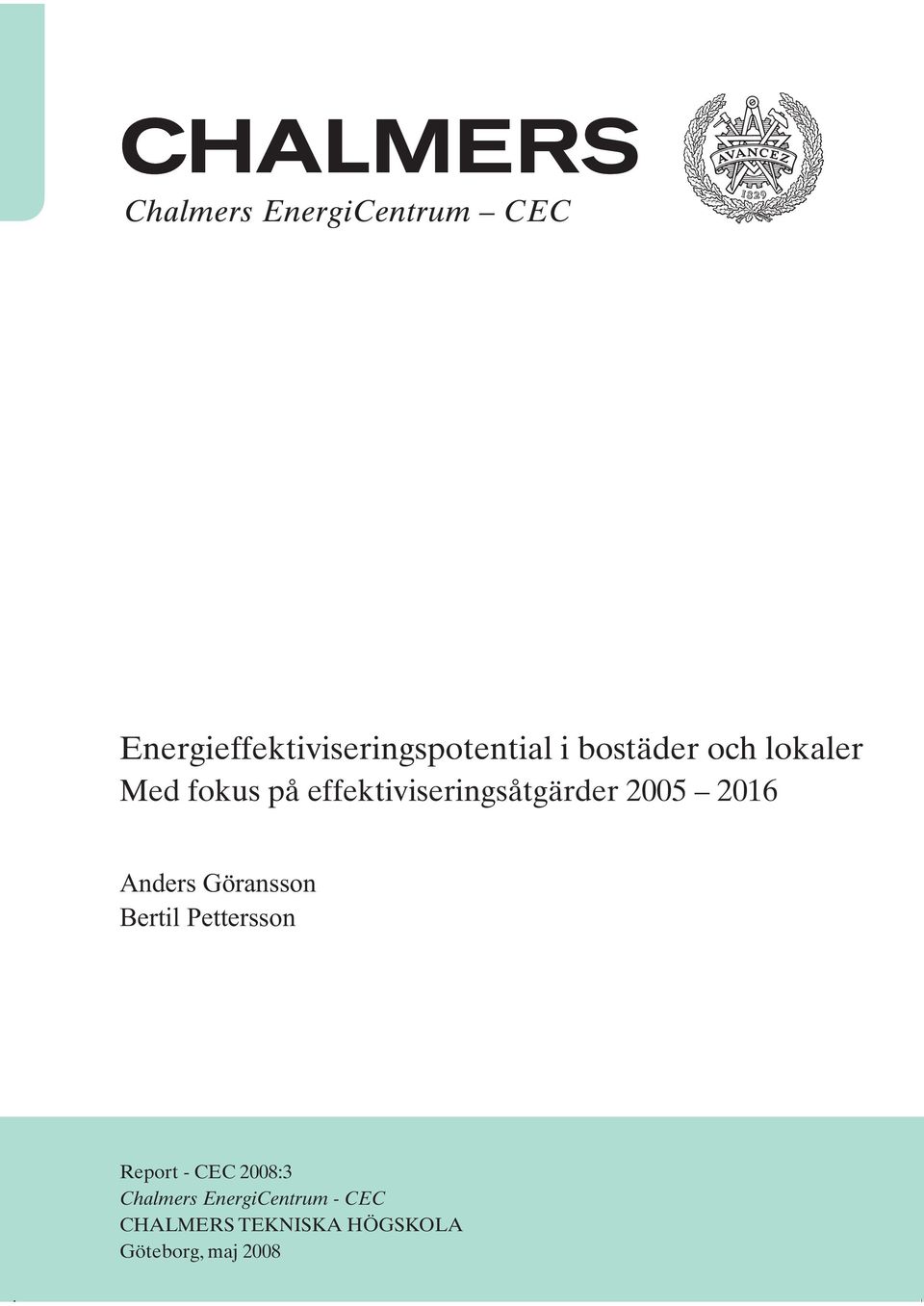 CHALMERS

Chalmers EnergiCentrum – CEC

AVANCEZ
1829

Energieffektiviseringspotential i bostäder och lokaler
Med fokus på effektiviseringsåtgärder 2005 – 2016

Anders Göransson
Bertil Pettersson

Report - CEC 2008:3
Chalmers EnergiCentrum - CEC
CHALMERS TEKNISKA HÖGSKOLA
Göteborg, maj 2008